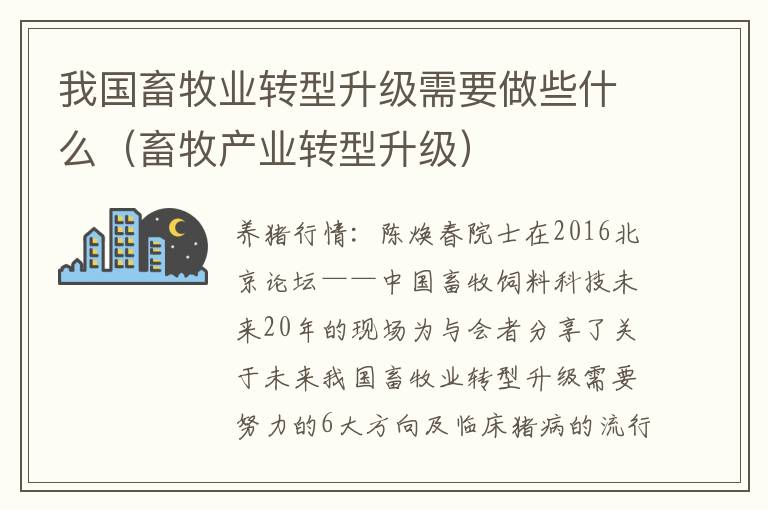 我国畜牧业转型升级需要做些什么（畜牧产业转型升级）

养猪行情：陈焕春院士在2016北京论坛——中国畜牧饲料科技未来20年的现场为与会者分享了关于未来我国畜牧业转型升级需要努力的6大方向及临床猪病的流行